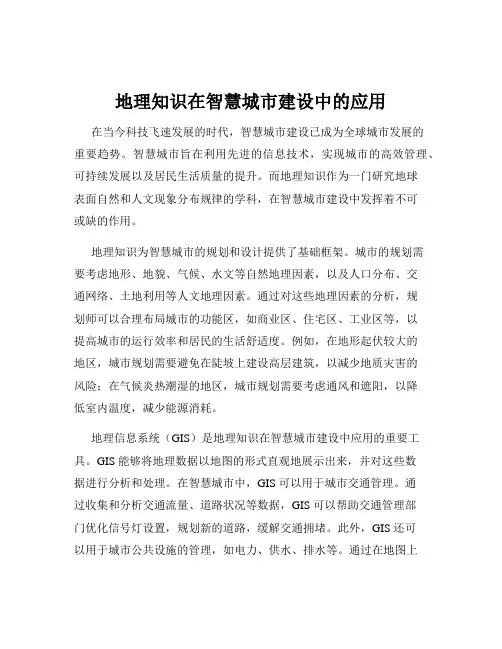 地理知识在智慧城市建设中的应用

在当今科技飞速发展的时代，智慧城市建设已成为全球城市发展的重要趋势。智慧城市旨在利用先进的信息技术，实现城市的高效管理、可持续发展以及居民生活质量的提升。而地理知识作为一门研究地球表面自然和人文现象分布规律的学科，在智慧城市建设中发挥着不可或缺的作用。

地理知识为智慧城市的规划和设计提供了基础框架。城市的规划需要考虑地形、地貌、气候、水文等自然地理因素，以及人口分布、交通网络、土地利用等人文地理因素。通过对这些地理因素的分析，规划师可以合理布局城市的功能区，如商业区、住宅区、工业区等，以提高城市的运行效率和居民的生活舒适度。例如，在地形起伏较大的地区，城市规划需要避免在陡坡上建设高层建筑，以减少地质灾害的风险；在气候炎热潮湿的地区，城市规划需要考虑通风和遮阳，以降低室内温度，减少能源消耗。

地理信息系统（GIS）是地理知识在智慧城市建设中应用的重要工具。GIS 能够将地理数据以地图的形式直观地展示出来，并对这些数据进行分析和处理。在智慧城市中，GIS 可以用于城市交通管理。通过收集和分析交通流量、道路状况等数据，GIS 可以帮助交通管理部门优化信号灯设置，规划新的道路，缓解交通拥堵。此外，GIS 还可以用于城市公共设施的管理，如电力、供水、排水等。通过在地图上